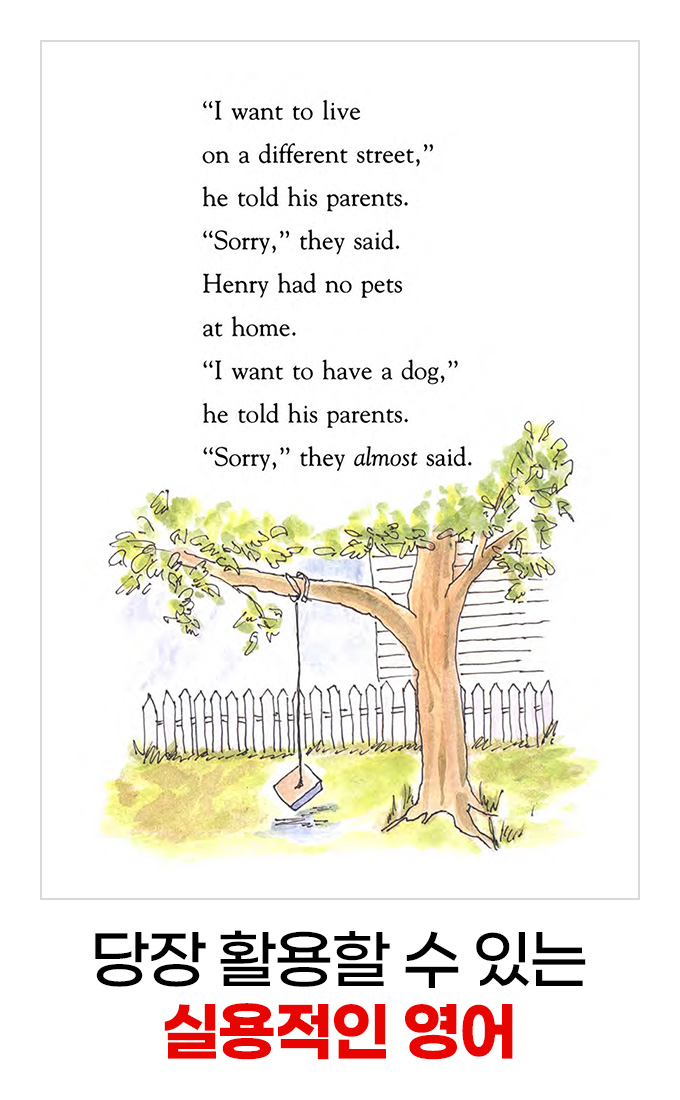 "I want to live
on a different street,"
he told his parents.
"Sorry," they said.
Henry had no pets
at home.
"I want to have a dog,"
he told his parents.
"Sorry," they almost said.

당장 활용할 수 있는
실용적인 영어